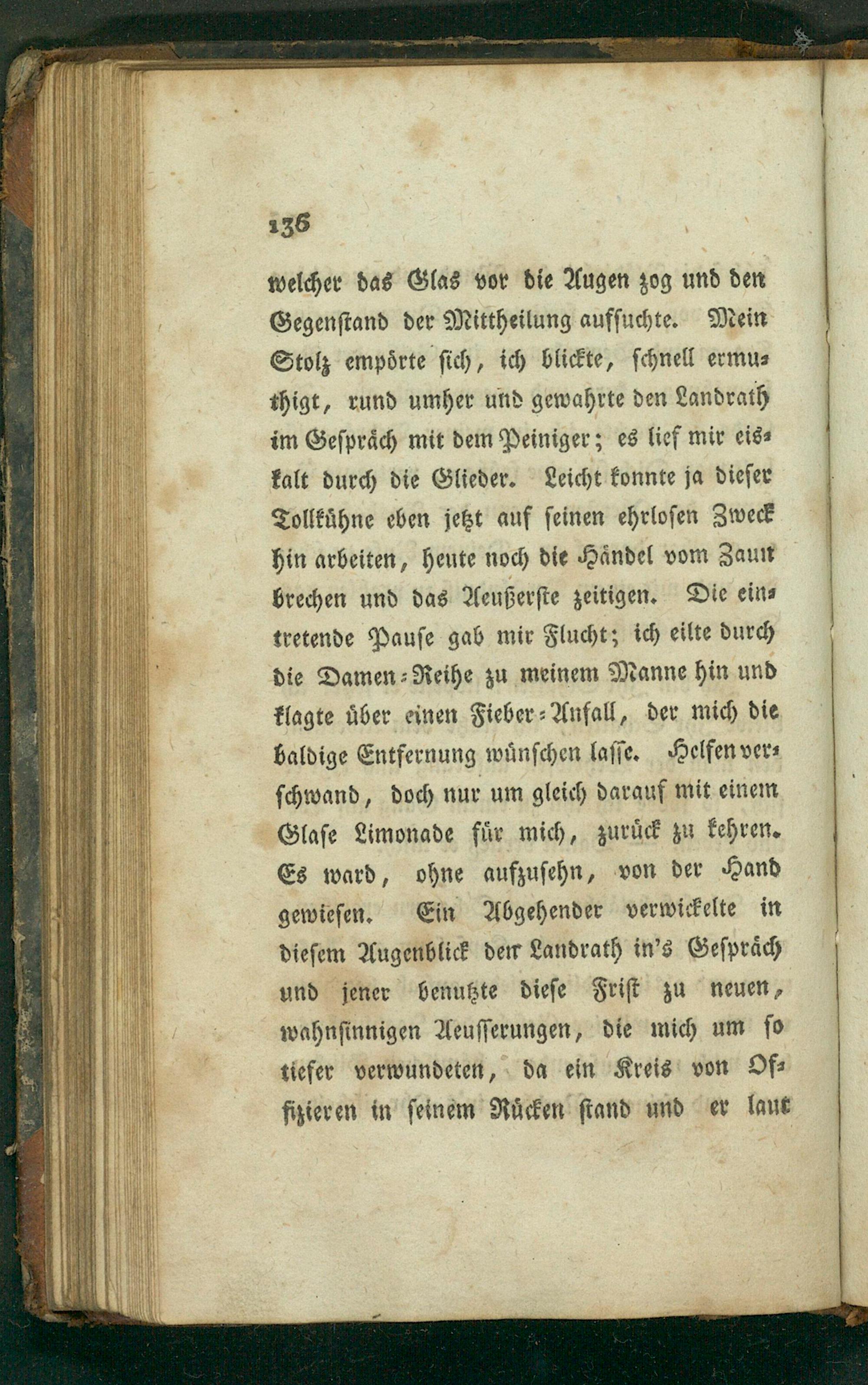 136

welcher das Glas vor die Augen zog und den Gegenstand der Mittheilung aufsuchte. Mein Stolz empörte sich, ich blickte, schnell ermuthigt, rund umher und gewahrte den Landrath im Gespräch mit dem Peiniger; es lief mir eiskalt durch die Glieder. Leicht konnte ja dieser Tollkühne eben jetzt auf seinen ehrlosen Zweck hin arbeiten, heute noch die Händel vom Zaun brechen und das Aeußerste zeitigen. Die eintretende Pause gab mir Flucht; ich eilte durch die Damen-Reihe zu meinem Manne hin und klagte über einen Fieber-Anfall, der mich die baldige Entfernung wünschen lasse. Helfen verschwand, doch nur um gleich darauf mit einem Glase Limonade für mich, zurück zu kehren. Es ward, ohne aufzusehn, von der Hand gewiesen. Ein Abgehender verwickelte in diesem Augenblick den Landrath in's Gespräch und jener benutzte diese Frist zu neuen, wahnsinnigen Aeusserungen, die mich um so tiefer verwundeten, da ein Kreis von Offizieren in seinem Rücken stand und er laut